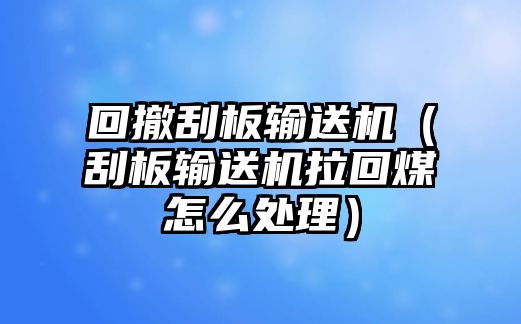 回撤刮板输送机（刮板输送机拉回煤怎么处理）